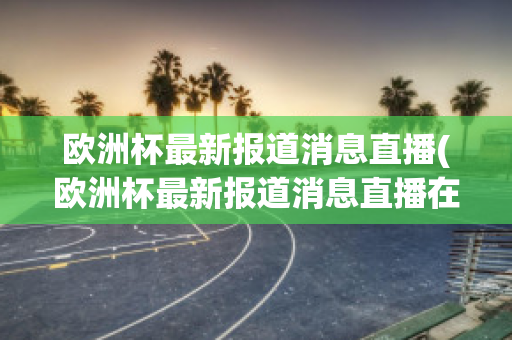 欧洲杯最新报道消息直播(欧洲杯最新报道消息直播在